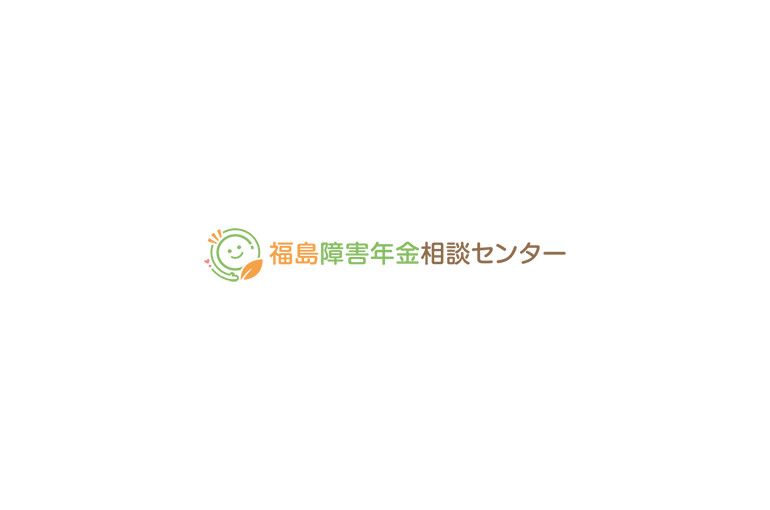 福島障害年金相談センター